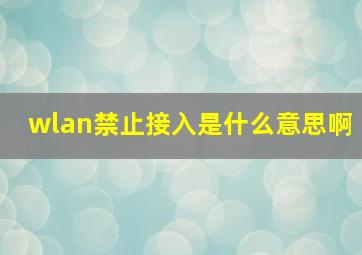 wlan禁止接入是什么意思啊